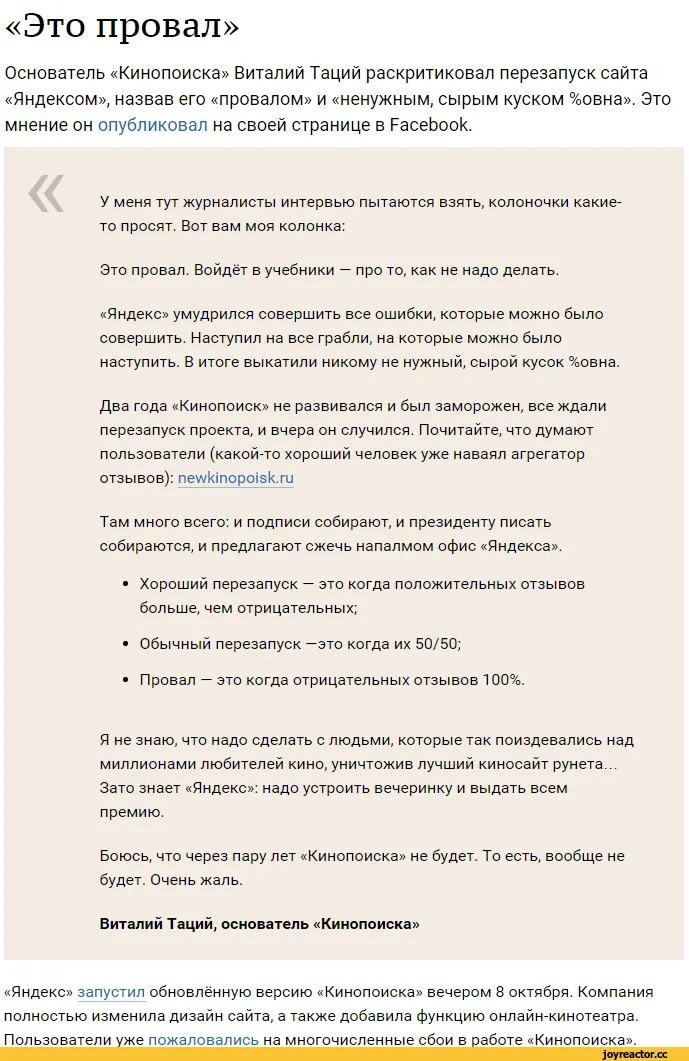 «Это провал»

Основатель «Кинопоиска» Виталий Таций раскритиковал перезапуск сайта «Яндексом», назвав его «провалом» и «ненужным, сырым куском %овна». Это мнение он опубликовал на своей странице в Facebook.

«

У меня тут журналисты интервью пытаются взять, колоночки какие-то просят. Вот вам моя колонка:

Это провал. Войдёт в учебники — про то, как не надо делать.

«Яндекс» умудрился совершить все ошибки, которые можно было совершить. Наступил на все грабли, на которые можно было наступить. В итоге выкатили никому не нужный, сырой кусок %овна.

Два года «Кинопоиск» не развивался и был заморожен, все ждали перезапуск проекта, и вчера он случился. Почитайте, что думают пользователи (какой-то хороший человек уже наваял агрегатор отзывов): newkinopoisk.ru

Там много всего: и подписи собирают, и президенту писать собираются, и предлагают сжечь напалмом офис «Яндекса».

• Хороший перезапуск — это когда положительных отзывов больше, чем отрицательных;

• Обычный перезапуск —это когда их 50/50;

• Провал — это когда отрицательных отзывов 100%.

Я не знаю, что надо сделать с людьми, которые так поиздевались над миллионами любителей кино, уничтожив лучший киносайт рунета… Зато знает «Яндекс»: надо устроить вечеринку и выдать всем премию.

Боюсь, что через пару лет «Кинопоиска» не будет. То есть, вообще не будет. Очень жаль.

Виталий Таций, основатель «Кинопоиска»

«Яндекс» запустил обновлённую версию «Кинопоиска» вечером 8 октября. Компания полностью изменила дизайн сайта, а также добавила функцию онлайн-кинотеатра. Пользователи уже пожаловались на многочисленные сбои в работе «Кинопоиска».

joyreactor.cc